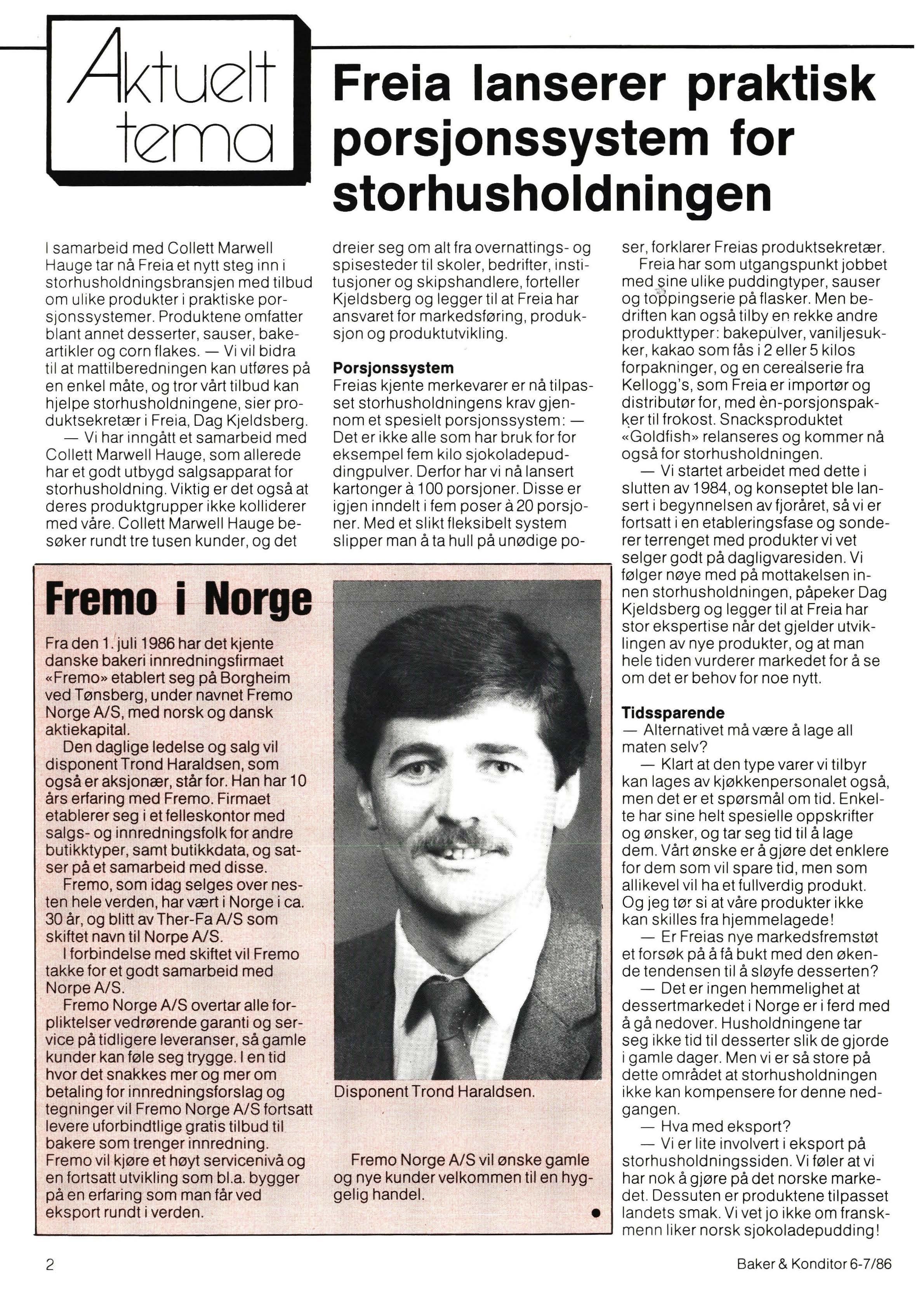 Aktuelt tema

Freia lanserer praktisk porsjonssystem for storhusholdningen

I samarbeid med Collett Marwell Hauge tar nå Freia et nytt steg inn i storhusholdningsbransjen med tilbud om ulike produkter i praktiske porsjonssystemer. Produktene omfatter blant annet desserter, sauser, bakeartikler og corn flakes. — Vi vil bidra til at mattilberedningen kan utføres på en enkel måte, og tror vårt tilbud kan hjelpe storhusholdningene, sier produktsekretær i Freia, Dag Kjeldsberg.

— Vi har inngått et samarbeid med Collett Marwell Hauge, som allerede har et godt utbygd salgsapparat for storhusholdning. Viktig er det også at deres produktgrupper ikke kolliderer med våre. Collett Marwell Hauge besøker rundt tre tusen kunder, og det dreier seg om alt fra overnattings- og spisesteder til skoler, bedrifter, institusjoner og skipshandlere, forteller Kjeldsberg og legger til at Freia har ansvaret for markedsføring, produksjon og produktutvikling.

Porsjonssystem
Freias kjente merkevarer er nå tilpasset storhusholdningens krav gjennom et spesielt porsjonssystem: — Det er ikke alle som har bruk for for eksempel fem kilo sjokoladepuddingpulver. Derfor har vi nå lansert kartonger à 100 porsjoner. Disse er igjen inndelt i fem poser à 20 porsjoner. Med et slikt fleksibelt system slipper man å ta hull på unødige poser, forklarer Freias produktsekretær.

Freia har som utgangspunkt jobbet med sine ulike puddingtyper, sauser og toppingserie på flasker. Men bedriften kan også tilby en rekke andre produkttyper: bakepulver, vaniljesukker, kakao som fås i 2 eller 5 kilos forpakninger, og en cerealserie fra Kellogg's, som Freia er importør og distributør for, med èn-porsjonspakker til frokost. Snacksproduktet «Goldfish» relanseres og kommer nå også for storhusholdningen.

— Vi startet arbeidet med dette i slutten av 1984, og konseptet ble lansert i begynnelsen av fjoråret, så vi er fortsatt i en etableringsfase og sonderer terrenget med produkter vi vet selger godt på dagligvaresiden. Vi følger nøye med på mottakelsen innen storhusholdningen, påpeker Dag Kjeldsberg og legger til at Freia har stor ekspertise når det gjelder utviklingen av nye produkter, og at man hele tiden vurderer markedet for å se om det er behov for noe nytt.

Tidssparende
— Alternativet må være å lage all maten selv?

— Klart at den type varer vi tilbyr kan lages av kjøkkenpersonalet også, men det er et spørsmål om tid. Enkelte har sine helt spesielle oppskrifter og ønsker, og tar seg tid til å lage dem. Vårt ønske er å gjøre det enklere for dem som vil spare tid, men som allikevel vil ha et fullverdig produkt. Og jeg tør si at våre produkter ikke kan skilles fra hjemmelagede!

— Er Freias nye markedsfremstøt et forsøk på å få bukt med den økende tendensen til å sløyfe desserten?

— Det er ingen hemmelighet at dessertmarkedet i Norge er i ferd med å gå nedover. Husholdningene tar seg ikke tid til desserter slik de gjorde i gamle dager. Men vi er så store på dette området at storhusholdningen ikke kan kompensere for denne nedgangen.

— Hva med eksport?

— Vi er lite involvert i eksport på storhusholdningssiden. Vi føler at vi har nok å gjøre på det norske markedet. Dessuten er produktene tilpasset landets smak. Vi vet jo ikke om franskmenn liker norsk sjokoladepudding!

Fremo i Norge

Fra den 1. juli 1986 har det kjente danske bakeri innredningsfirmaet «Fremo» etablert seg på Borgheim ved Tønsberg, under navnet Fremo Norge A/S, med norsk og dansk aktiekapital.

Den daglige ledelse og salg vil disponent Trond Haraldsen, som også er aksjonær, står for. Han har 10 års erfaring med Fremo. Firmaet etablerer seg i et felleskontor med salgs- og innredningsfolk for andre butikktyper, samt butikkdata, og satser på et samarbeid med disse.

Fremo, som idag selges over nesten hele verden, har vært i Norge i ca. 30 år, og blitt av Ther-Fa A/S som skiftet navn til Norpe A/S.

I forbindelse med skiftet vil Fremo takke for et godt samarbeid med Norpe A/S.

Fremo Norge A/S overtar alle forpliktelser vedrørende garanti og service på tidligere leveranser, så gamle kunder kan føle seg trygge. I en tid hvor det snakkes mer og mer om betaling for innredningsforslag og tegninger vil Fremo Norge A/S fortsatt levere uforbindtlige gratis tilbud til bakere som trenger innredning. Fremo vil kjøre et høyt servicenivå og en fortsatt utvikling som bl.a. bygger på en erfaring som man får ved eksport rundt i verden.

Disponent Trond Haraldsen.

Fremo Norge A/S vil ønske gamle og nye kunder velkommen til en hyggelig handel.

2

Baker & Konditor 6-7/86